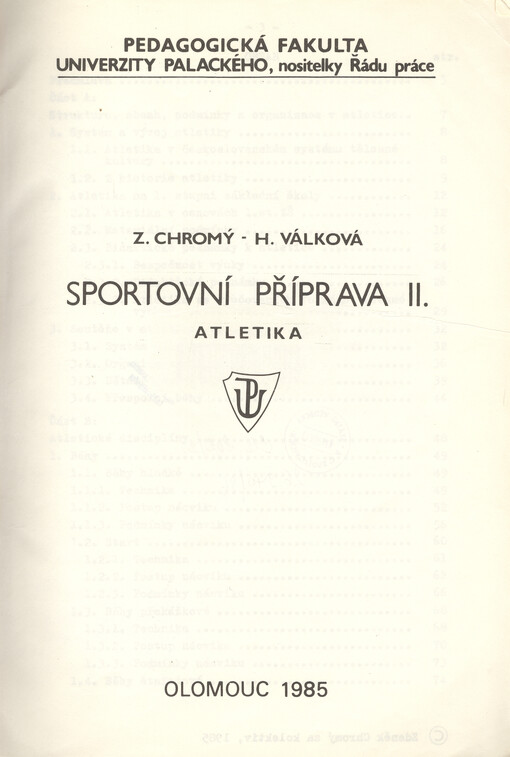 PEDAGOGICKÁ FAKULTA
UNIVERZITY PALACKÉHO, nositelky Řádu práce

Z. CHROMÝ - H. VÁLKOVÁ

SPORTOVNÍ PŘÍPRAVA II.

ATLETIKA

UP

OLOMOUC 1985